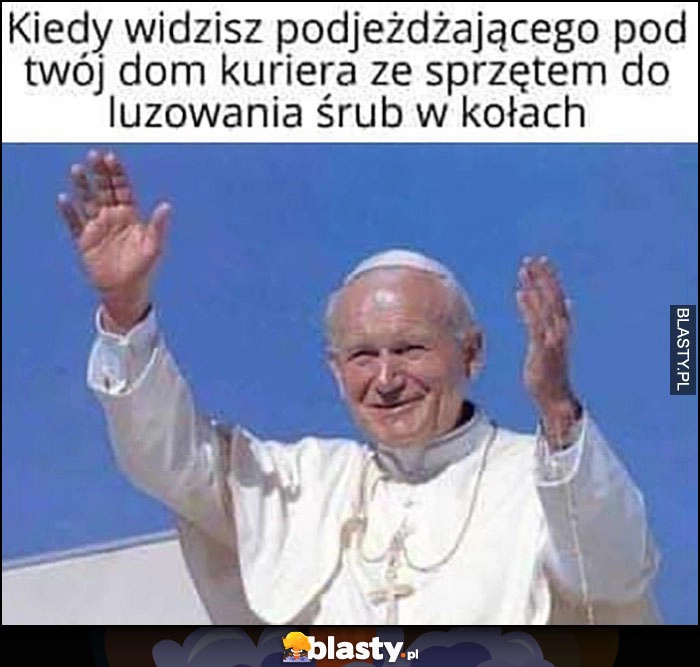 Kiedy widzisz podjeżdżającego pod twój dom kuriera ze sprzętem do luzowania śrub w kołach

BLASTY.PL

blasty.pl